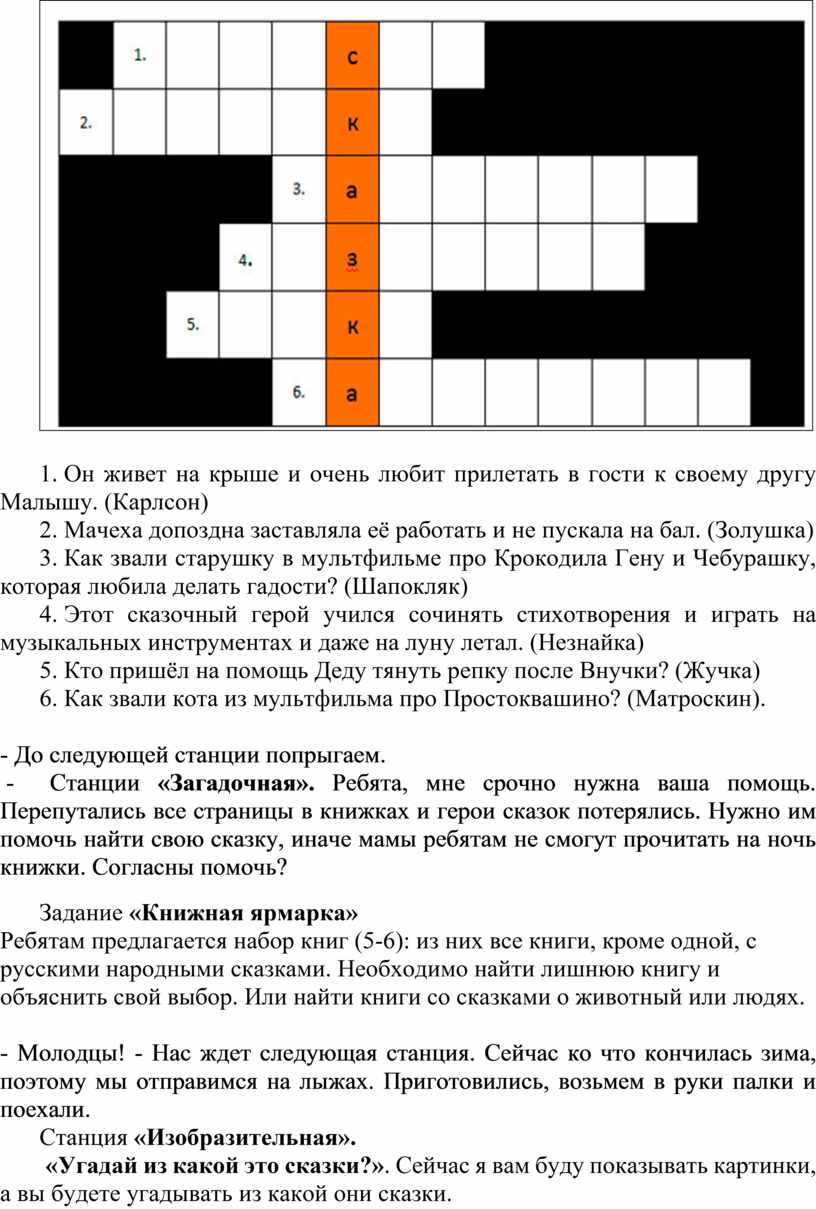 1. с
2. к
3. а
4. з
5. к
6. а

1. Он живет на крыше и очень любит прилетать в гости к своему другу Малышу. (Карлсон)
2. Мачеха допоздна заставляла её работать и не пускала на бал. (Золушка)
3. Как звали старушку в мультфильме про Крокодила Гену и Чебурашку, которая любила делать гадости? (Шапокляк)
4. Этот сказочный герой учился сочинять стихотворения и играть на музыкальных инструментах и даже на луну летал. (Незнайка)
5. Кто пришёл на помощь Деду тянуть репку после Внучки? (Жучка)
6. Как звали кота из мультфильма про Простоквашино? (Матроскин).

- До следующей станции попрыгаем.
- Станции «Загадочная». Ребята, мне срочно нужна ваша помощь. Перепутались все страницы в книжках и герои сказок потерялись. Нужно им помочь найти свою сказку, иначе мамы ребятам не смогут прочитать на ночь книжки. Согласны помочь?

Задание «Книжная ярмарка»
Ребятам предлагается набор книг (5-6): из них все книги, кроме одной, с русскими народными сказками. Необходимо найти лишнюю книгу и объяснить свой выбор. Или найти книги со сказками о животный или людях.

- Молодцы! - Нас ждет следующая станция. Сейчас ко что кончилась зима, поэтому мы отправимся на лыжах. Приготовились, возьмем в руки палки и поехали.
Станция «Изобразительная».
«Угадай из какой это сказки?». Сейчас я вам буду показывать картинки, а вы будете угадывать из какой они сказки.